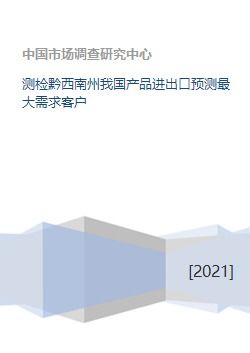 中国市场调查研究中心

测检黔西南州我国产品进出口预测最大需求客户

[2021]